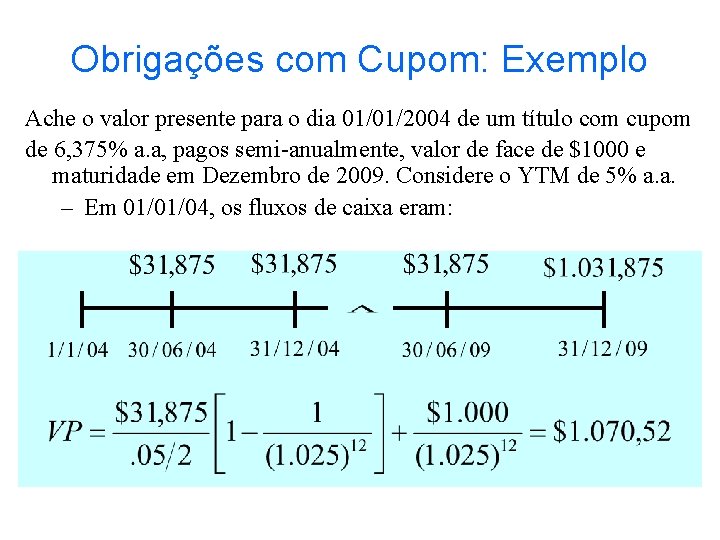 Obrigações com Cupom: Exemplo

Ache o valor presente para o dia 01/01/2004 de um título com cupom de 6,375% a.a, pagos semi-anualmente, valor de face de \$1000 e maturidade em Dezembro de 2009. Considere o YTM de 5% a.a.

– Em 01/01/04, os fluxos de caixa eram:

\$31,875 \$31,875 \$31,875 \$1.031,875

1/1/04 30/06/04 31/12/04 30/06/09 31/12/09

$VP = \frac{\$31,875}{.05/2}\left[1 - \frac{1}{(1.025)^{12}}\right] + \frac{\$1.000}{(1.025)^{12}} = \$1.070,52$